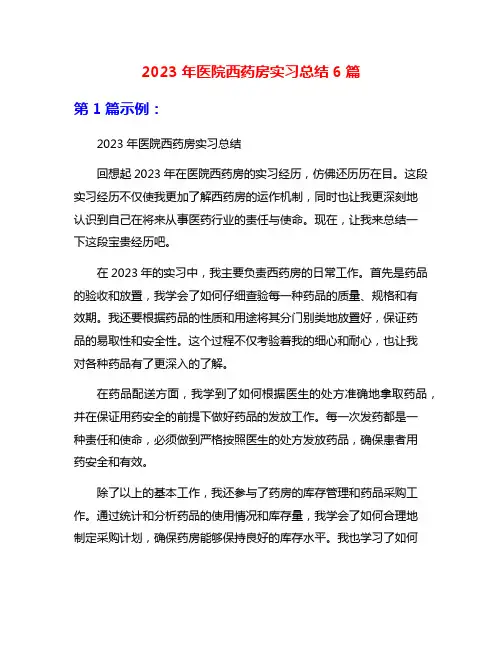 2023 年医院西药房实习总结 6 篇

第 1 篇示例：

2023 年医院西药房实习总结

回想起 2023 年在医院西药房的实习经历，仿佛还历历在目。这段实习经历不仅使我更加了解西药房的运作机制，同时也让我更深刻地认识到自己在将来从事医药行业的责任与使命。现在，让我来总结一下这段宝贵经历吧。

在 2023 年的实习中，我主要负责西药房的日常工作。首先是药品的验收和放置，我学会了如何仔细查验每一种药品的质量、规格和有效期。我还要根据药品的性质和用途将其分门别类地放置好，保证药品的易取性和安全性。这个过程不仅考验着我的细心和耐心，也让我对各种药品有了更深入的了解。

在药品配送方面，我学到了如何根据医生的处方准确地拿取药品，并在保证用药安全的前提下做好药品的发放工作。每一次发药都是一种责任和使命，必须做到严格按照医生的处方发放药品，确保患者用药安全和有效。

除了以上的基本工作，我还参与了药房的库存管理和药品采购工作。通过统计和分析药品的使用情况和库存量，我学会了如何合理地制定采购计划，确保药房能够保持良好的库存水平。我也学习了如何